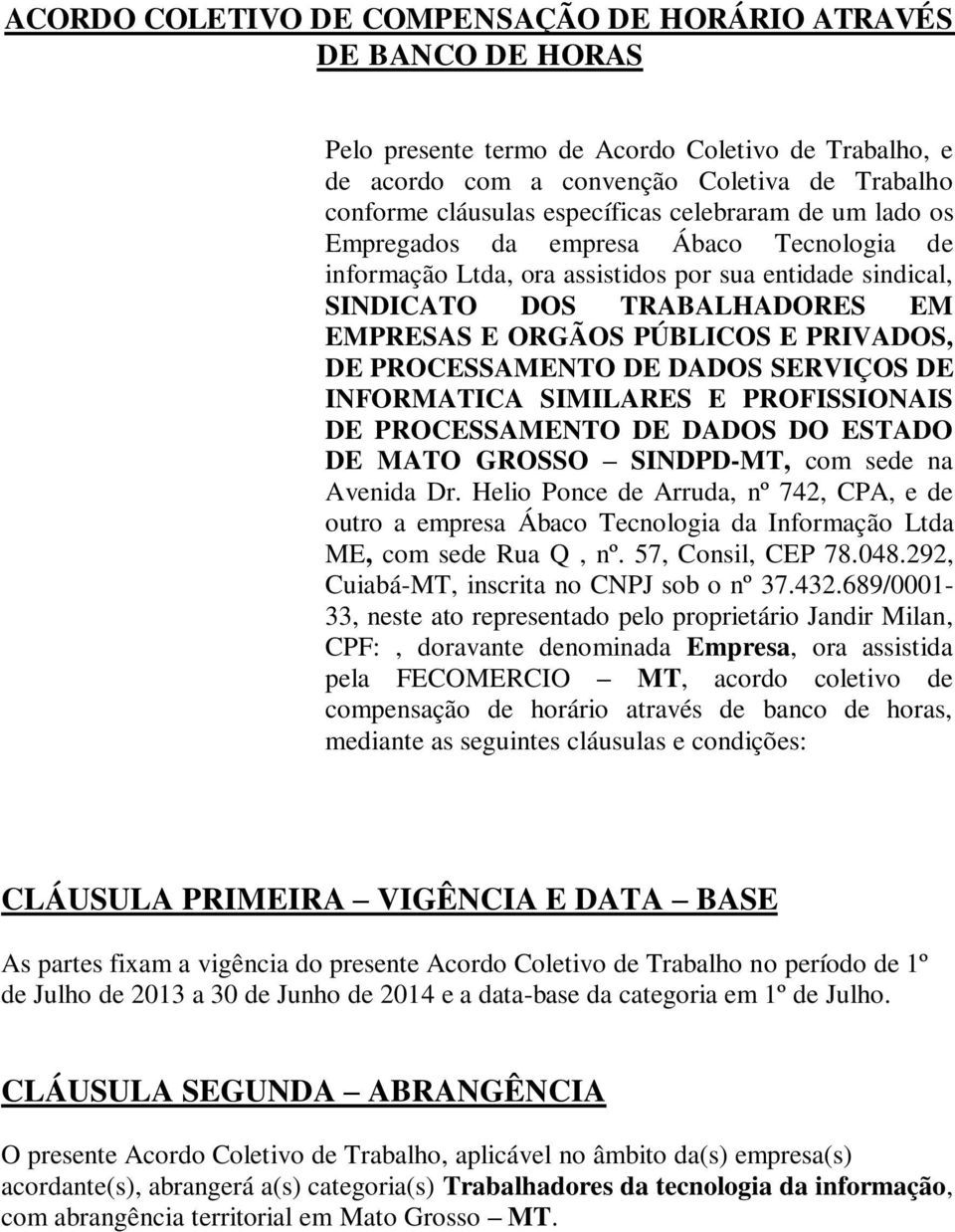 ACORDO COLETIVO DE COMPENSAÇÃO DE HORÁRIO ATRAVÉS DE BANCO DE HORAS

Pelo presente termo de Acordo Coletivo de Trabalho, e de acordo com a convenção Coletiva de Trabalho conforme cláusulas específicas celebraram de um lado os Empregados da empresa Ábaco Tecnologia de informação Ltda, ora assistidos por sua entidade sindical, SINDICATO DOS TRABALHADORES EM EMPRESAS E ORGÃOS PÚBLICOS E PRIVADOS, DE PROCESSAMENTO DE DADOS SERVIÇOS DE INFORMATICA SIMILARES E PROFISSIONAIS DE PROCESSAMENTO DE DADOS DO ESTADO DE MATO GROSSO – SINDPD-MT, com sede na Avenida Dr. Helio Ponce de Arruda, nº 742, CPA, e de outro a empresa Ábaco Tecnologia da Informação Ltda ME, com sede Rua Q , nº. 57, Consil, CEP 78.048.292, Cuiabá-MT, inscrita no CNPJ sob o nº 37.432.689/0001-33, neste ato representado pelo proprietário Jandir Milan, CPF: , doravante denominada Empresa, ora assistida pela FECOMERCIO – MT, acordo coletivo de compensação de horário através de banco de horas, mediante as seguintes cláusulas e condições:

CLÁUSULA PRIMEIRA – VIGÊNCIA E DATA – BASE

As partes fixam a vigência do presente Acordo Coletivo de Trabalho no período de 1º de Julho de 2013 a 30 de Junho de 2014 e a data-base da categoria em 1º de Julho.

CLÁUSULA SEGUNDA – ABRANGÊNCIA

O presente Acordo Coletivo de Trabalho, aplicável no âmbito da(s) empresa(s) acordante(s), abrangerá a(s) categoria(s) Trabalhadores da tecnologia da informação, com abrangência territorial em Mato Grosso – MT.